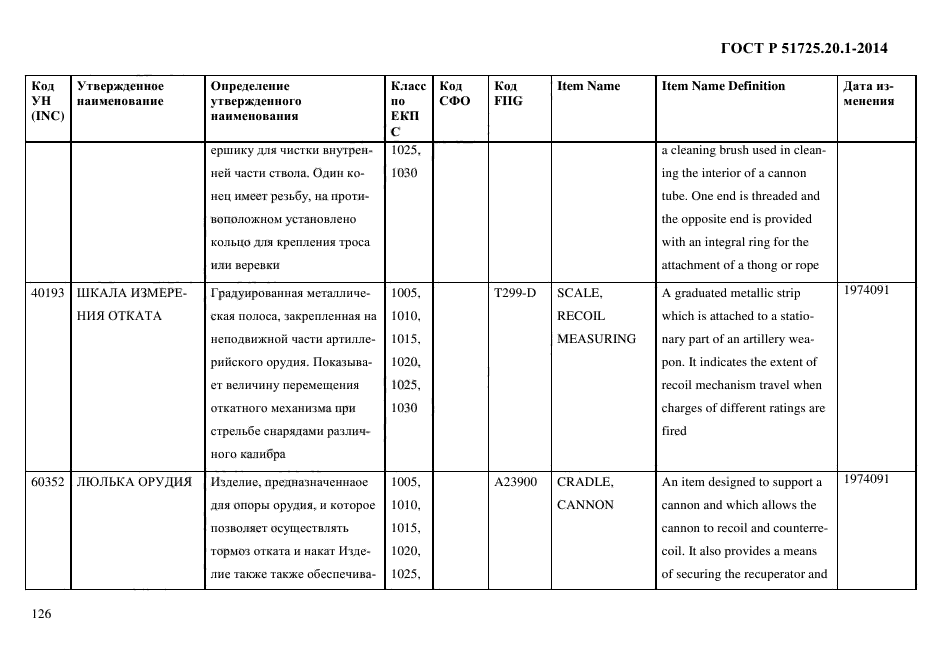 ГОСТ Р 51725.20.1-2014

| Код УН (INC) | Утвержденное наименование | Определение утвержденного наименования | Класс по ЕКПС | Код СФО | Код FIIG | Item Name | Item Name Definition | Дата изменения |
|---|---|---|---|---|---|---|---|---|
| | | ершику для чистки внутренней части ствола. Один конец имеет резьбу, на противоположном установлено кольцо для крепления троса или веревки | 1025, 1030 | | | | a cleaning brush used in cleaning the interior of a cannon tube. One end is threaded and the opposite end is provided with an integral ring for the attachment of a thong or rope | |
| 40193 | ШКАЛА ИЗМЕРЕНИЯ ОТКАТА | Градуированная металлическая полоса, закрепленная на неподвижной части артиллерийского орудия. Показывает величину перемещения откатного механизма при стрельбе снарядами различного калибра | 1005, 1010, 1015, 1020, 1025, 1030 | | T299-D | SCALE, RECOIL MEASURING | A graduated metallic strip which is attached to a stationary part of an artillery weapon. It indicates the extent of recoil mechanism travel when charges of different ratings are fired | 1974091 |
| 60352 | ЛЮЛЬКА ОРУДИЯ | Изделие, предназначенное для опоры орудия, и которое позволяет осуществлять тормоз отката и накат Изделие также также обеспечива- | 1005, 1010, 1015, 1020, 1025, | | A23900 | CRADLE, CANNON | An item designed to support a cannon and which allows the cannon to recoil and counterrecoil. It also provides a means of securing the recuperator and | 1974091 |

126